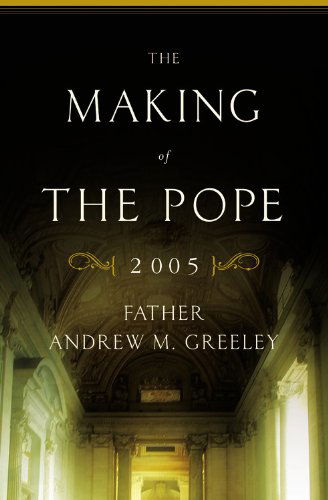 THE
MAKING
of
THE POPE

2005

FATHER
ANDREW M. GREELEY